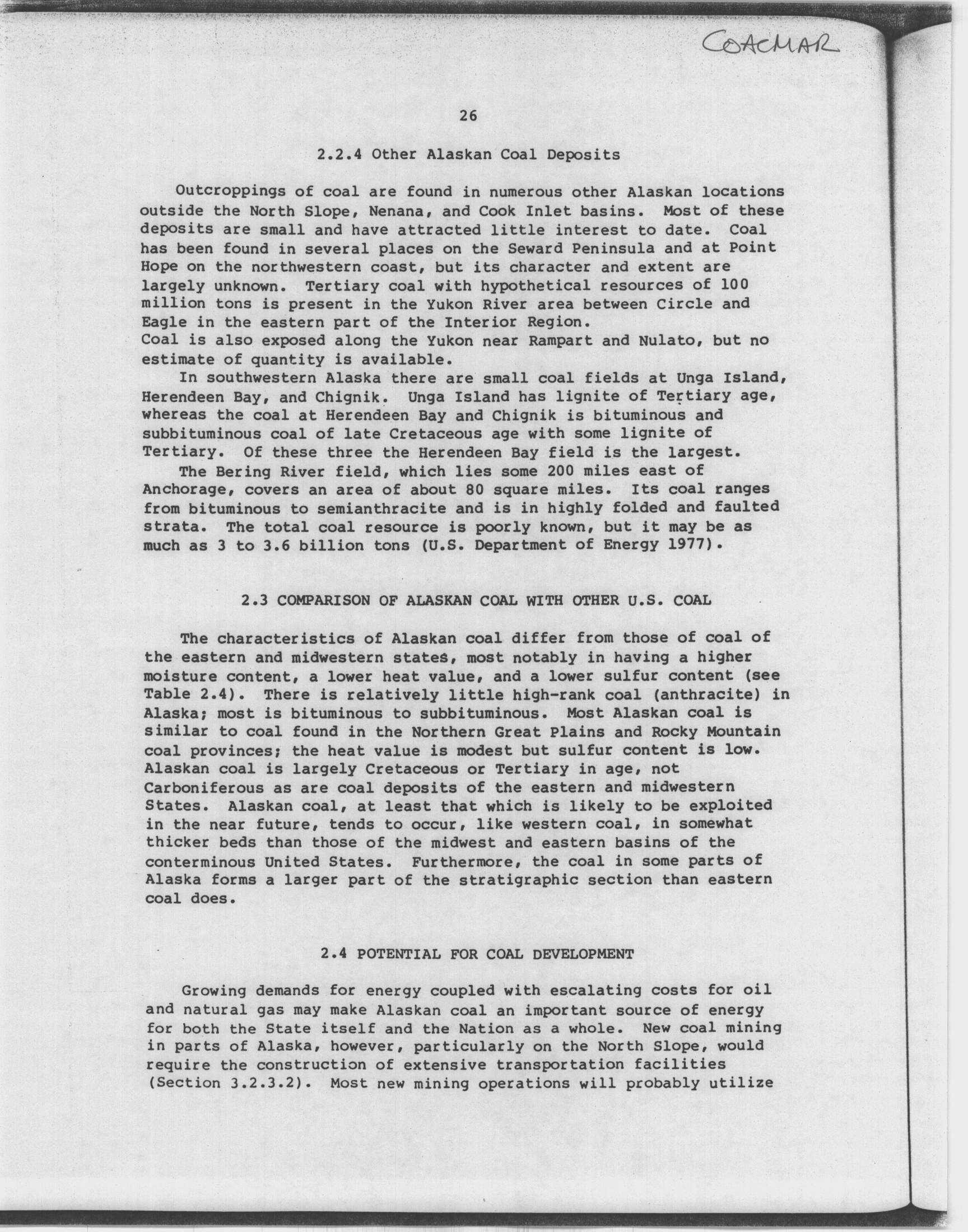 COACMAR

26

2.2.4 Other Alaskan Coal Deposits

Outcroppings of coal are found in numerous other Alaskan locations outside the North Slope, Nenana, and Cook Inlet basins. Most of these deposits are small and have attracted little interest to date. Coal has been found in several places on the Seward Peninsula and at Point Hope on the northwestern coast, but its character and extent are largely unknown. Tertiary coal with hypothetical resources of 100 million tons is present in the Yukon River area between Circle and Eagle in the eastern part of the Interior Region.
Coal is also exposed along the Yukon near Rampart and Nulato, but no estimate of quantity is available.

In southwestern Alaska there are small coal fields at Unga Island, Herendeen Bay, and Chignik. Unga Island has lignite of Tertiary age, whereas the coal at Herendeen Bay and Chignik is bituminous and subbituminous coal of late Cretaceous age with some lignite of Tertiary. Of these three the Herendeen Bay field is the largest.

The Bering River field, which lies some 200 miles east of Anchorage, covers an area of about 80 square miles. Its coal ranges from bituminous to semianthracite and is in highly folded and faulted strata. The total coal resource is poorly known, but it may be as much as 3 to 3.6 billion tons (U.S. Department of Energy 1977).

2.3 COMPARISON OF ALASKAN COAL WITH OTHER U.S. COAL

The characteristics of Alaskan coal differ from those of coal of the eastern and midwestern states, most notably in having a higher moisture content, a lower heat value, and a lower sulfur content (see Table 2.4). There is relatively little high-rank coal (anthracite) in Alaska; most is bituminous to subbituminous. Most Alaskan coal is similar to coal found in the Northern Great Plains and Rocky Mountain coal provinces; the heat value is modest but sulfur content is low. Alaskan coal is largely Cretaceous or Tertiary in age, not Carboniferous as are coal deposits of the eastern and midwestern States. Alaskan coal, at least that which is likely to be exploited in the near future, tends to occur, like western coal, in somewhat thicker beds than those of the midwest and eastern basins of the conterminous United States. Furthermore, the coal in some parts of Alaska forms a larger part of the stratigraphic section than eastern coal does.

2.4 POTENTIAL FOR COAL DEVELOPMENT

Growing demands for energy coupled with escalating costs for oil and natural gas may make Alaskan coal an important source of energy for both the State itself and the Nation as a whole. New coal mining in parts of Alaska, however, particularly on the North Slope, would require the construction of extensive transportation facilities (Section 3.2.3.2). Most new mining operations will probably utilize